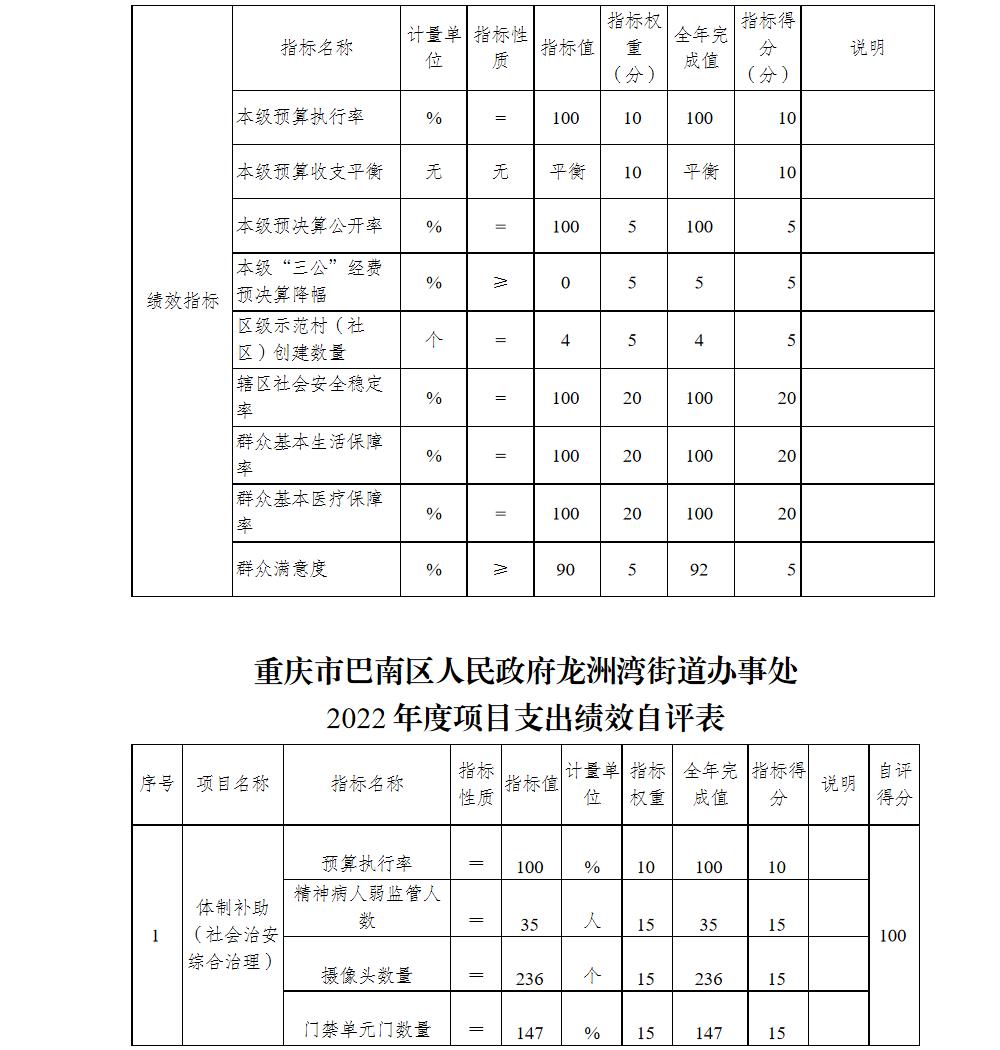 |  | 指标名称 | 计量单位 | 指标性质 | 指标值 | 指标权重（分） | 全年完成值 | 指标得分（分） | 说明 |
|---|---|---|---|---|---|---|---|---|
| 绩效指标 | 本级预算执行率 | % | = | 100 | 10 | 100 | 10 |  |
|  | 本级预算收支平衡 | 无 | 无 | 平衡 | 10 | 平衡 | 10 |  |
|  | 本级预决算公开率 | % | = | 100 | 5 | 100 | 5 |  |
|  | 本级“三公”经费预决算降幅 | % | ≥ | 0 | 5 | 5 | 5 |  |
|  | 区级示范村（社区）创建数量 | 个 | = | 4 | 5 | 4 | 5 |  |
|  | 辖区社会安全稳定率 | % | = | 100 | 20 | 100 | 20 |  |
|  | 群众基本生活保障率 | % | = | 100 | 20 | 100 | 20 |  |
|  | 群众基本医疗保障率 | % | = | 100 | 20 | 100 | 20 |  |
|  | 群众满意度 | % | ≥ | 90 | 5 | 92 | 5 |  |

重庆市巴南区人民政府龙洲湾街道办事处
2022 年度项目支出绩效自评表

| 序号 | 项目名称 | 指标名称 | 指标性质 | 指标值 | 计量单位 | 指标权重 | 全年完成值 | 指标得分 | 说明 | 自评得分 |
|---|---|---|---|---|---|---|---|---|---|---|
| 1 | 体制补助（社会治安综合治理） | 预算执行率 | = | 100 | % | 10 | 100 | 10 |  | 100 |
|  |  | 精神病人弱监管人数 | = | 35 | 人 | 15 | 35 | 15 |  |  |
|  |  | 摄像头数量 | = | 236 | 个 | 15 | 236 | 15 |  |  |
|  |  | 门禁单元门数量 | = | 147 | % | 15 | 147 | 15 |  |  |